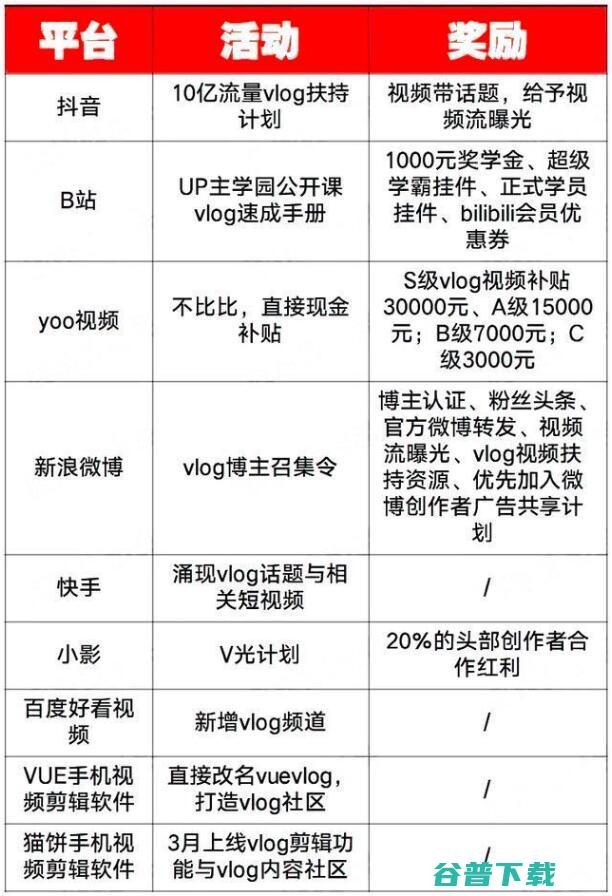 | 平台 | 活动 | 奖励 |
|---|---|---|
| 抖音 | 10亿流量vlog扶持计划 | 视频带话题，给予视频流曝光 |
| B站 | UP主学园公开课vlog速成手册 | 1000元奖学金、超级学霸挂件、正式学员挂件、bilibili会员优惠券 |
| yoo视频 | 不比比，直接现金补贴 | S级vlog视频补贴30000元、A级15000元；B级7000元；C级3000元 |
| 新浪微博 | vlog博主召集令 | 博主认证、粉丝头条、官方微博转发、视频流曝光、vlog视频扶持资源、优先加入微博创作者广告共享计划 |
| 快手 | 涌现vlog话题与相关短视频 | / |
| 小影 | V光计划 | 20%的头部创作者合作红利 |
| 百度好看视频 | 新增vlog频道 | / |
| VUE手机视频剪辑软件 | 直接改名vuevlog，打造vlog社区 | / |
| 猫饼手机视频剪辑软件 | 3月上线vlog剪辑功能与vlog内容社区 | / |

谷普下载